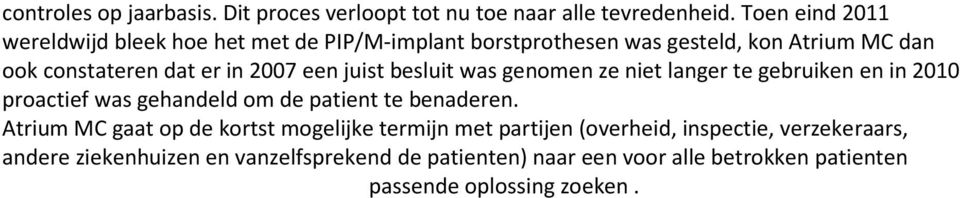 controles op jaarbasis. Dit proces verloopt tot nu toe naar alle tevredenheid. Toen eind 2011 wereldwijd bleek hoe het met de PIP/M-implant borstprothesen was gesteld, kon Atrium MC dan ook constateren dat er in 2007 een juist besluit was genomen ze niet langer te gebruiken en in 2010 proactief was gehandeld om de patient te benaderen.
Atrium MC gaat op de kortst mogelijke termijn met partijen (overheid, inspectie, verzekeraars, andere ziekenhuizen en vanzelfsprekend de patienten) naar een voor alle betrokken patienten passende oplossing zoeken .